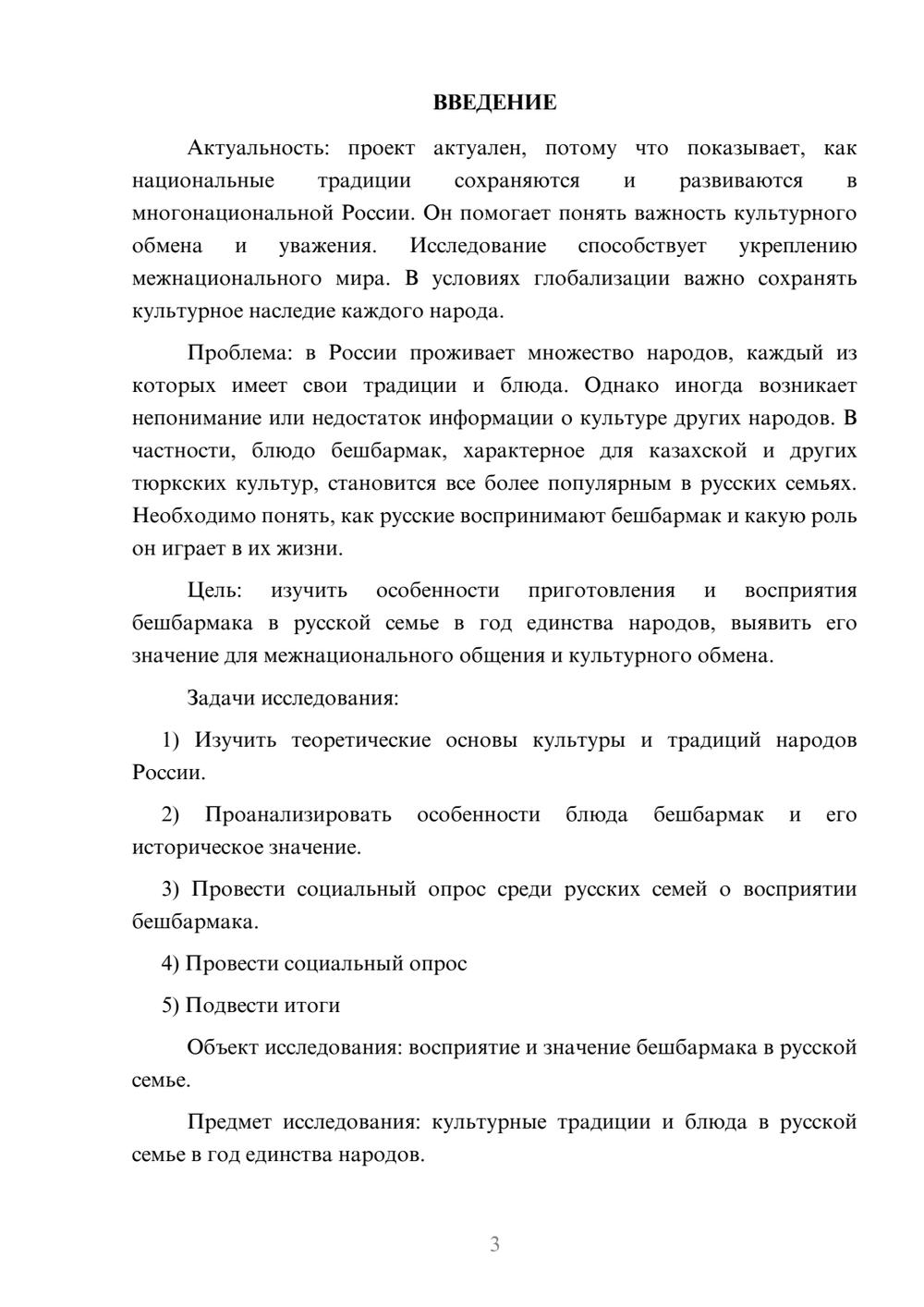 ВВЕДЕНИЕ

Актуальность: проект актуален, потому что показывает, как национальные традиции сохраняются и развиваются в многонациональной России. Он помогает понять важность культурного обмена и уважения. Исследование способствует укреплению межнационального мира. В условиях глобализации важно сохранять культурное наследие каждого народа.

Проблема: в России проживает множество народов, каждый из которых имеет свои традиции и блюда. Однако иногда возникает непонимание или недостаток информации о культуре других народов. В частности, блюдо бешбармак, характерное для казахской и других тюркских культур, становится все более популярным в русских семьях. Необходимо понять, как русские воспринимают бешбармак и какую роль он играет в их жизни.

Цель: изучить особенности приготовления и восприятия бешбармака в русской семье в год единства народов, выявить его значение для межнационального общения и культурного обмена.

Задачи исследования:

1) Изучить теоретические основы культуры и традиций народов России.

2) Проанализировать особенности блюда бешбармак и его историческое значение.

3) Провести социальный опрос среди русских семей о восприятии бешбармака.

4) Провести социальный опрос

5) Подвести итоги

Объект исследования: восприятие и значение бешбармака в русской семье.

Предмет исследования: культурные традиции и блюда в русской семье в год единства народов.

3